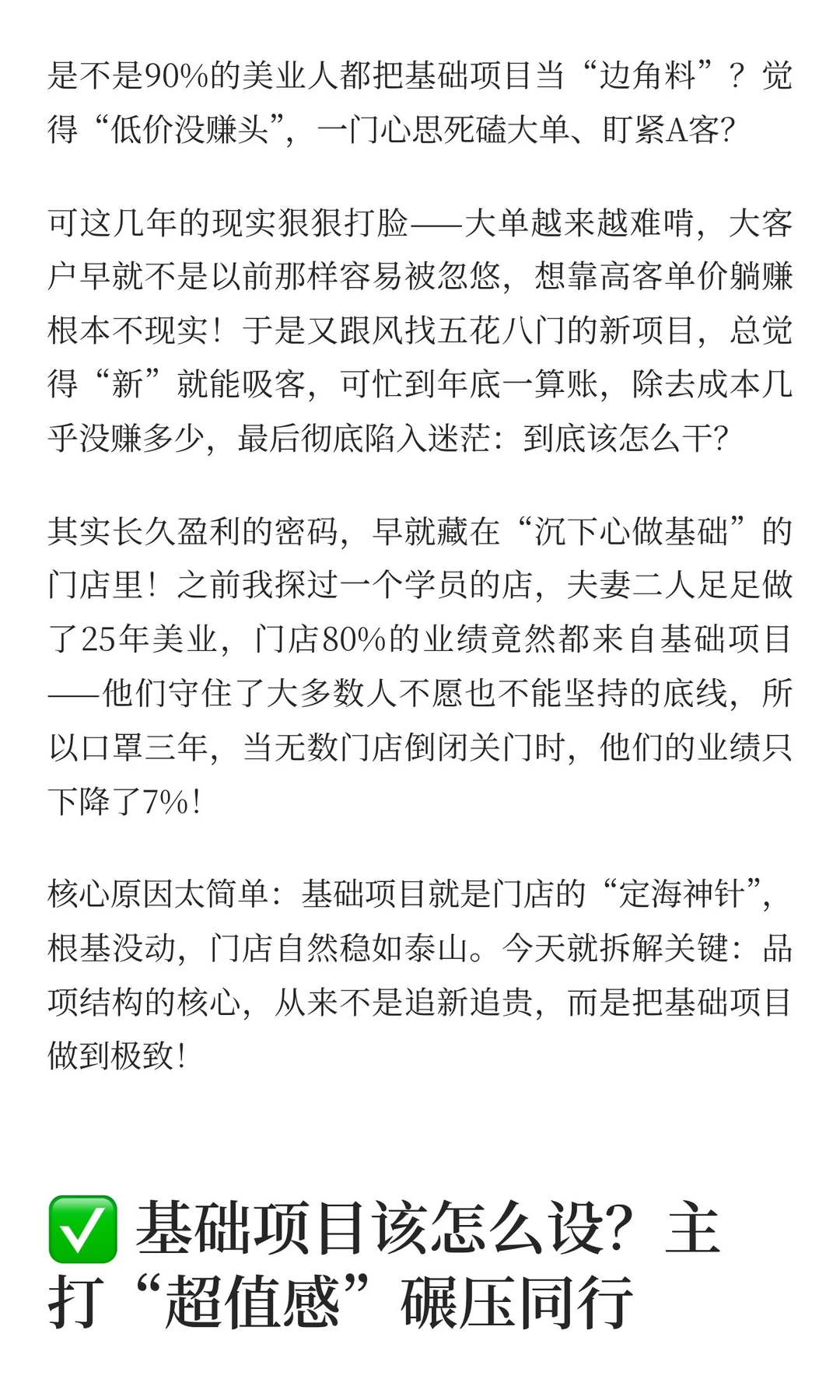 是不是90%的美业人都把基础项目当“边角料”？觉得“低价没赚头”，一门心思死磕大单、盯紧A客？

可这几年的现实狠狠打脸——大单越来越难啃，大客户早就不是以前那样容易被忽悠，想靠高客单价躺赚根本不现实！于是又跟风找五花八门的新项目，总觉得“新”就能吸客，可忙到年底一算账，除去成本几乎没赚多少，最后彻底陷入迷茫：到底该怎么干？

其实长久盈利的密码，早就藏在“沉下心做基础”的门店里！之前我探过一个学员的店，夫妻二人足足做了25年美业，门店80%的业绩竟然都来自基础项目——他们守住了大多数人不愿也不能坚持的底线，所以口罩三年，当无数门店倒闭关门时，他们的业绩只下降了7%！

核心原因太简单：基础项目就是门店的“定海神针”，根基没动，门店自然稳如泰山。今天就拆解关键：品项结构的核心，从来不是追新追贵，而是把基础项目做到极致！

✅ 基础项目该怎么设？主打“超值感”碾压同行